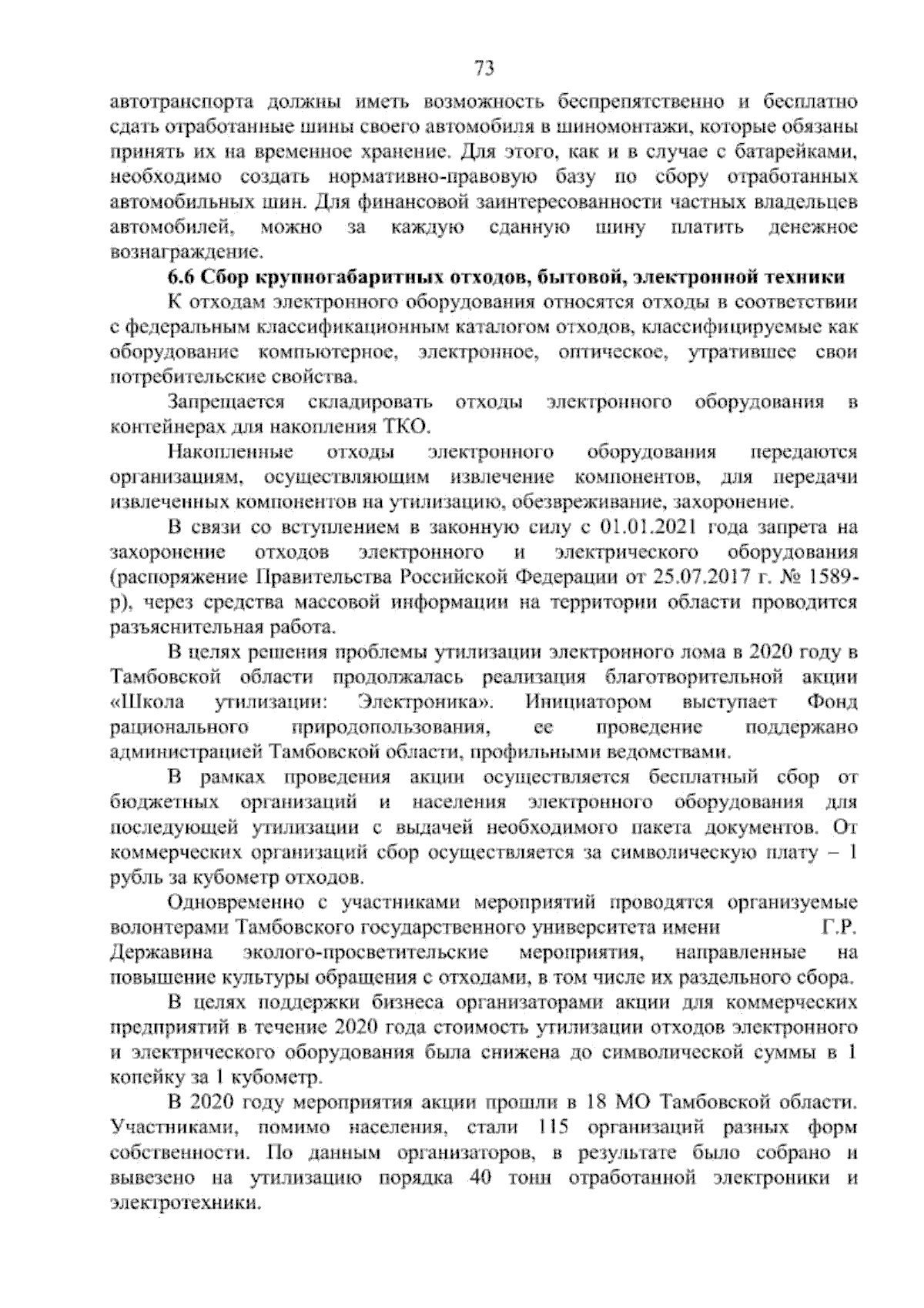 73

автотранспорта должны иметь возможность беспрепятственно и бесплатно сдать отработанные шины своего автомобиля в шиномонтажи, которые обязаны принять их на временное хранение. Для этого, как и в случае с батарейками, необходимо создать нормативно-правовую базу по сбору отработанных автомобильных шин. Для финансовой заинтересованности частных владельцев автомобилей, можно за каждую сданную шину платить денежное вознаграждение.

6.6 Сбор крупногабаритных отходов, бытовой, электронной техники

К отходам электронного оборудования относятся отходы в соответствии с федеральным классификационным каталогом отходов, классифицируемые как оборудование компьютерное, электронное, оптическое, утратившее свои потребительские свойства.

Запрещается складировать отходы электронного оборудования в контейнерах для накопления ТКО.

Накопленные отходы электронного оборудования передаются организациям, осуществляющим извлечение компонентов, для передачи извлеченных компонентов на утилизацию, обезвреживание, захоронение.

В связи со вступлением в законную силу с 01.01.2021 года запрета на захоронение отходов электронного и электрического оборудования (распоряжение Правительства Российской Федерации от 25.07.2017 г. № 1589-р), через средства массовой информации на территории области проводится разъяснительная работа.

В целях решения проблемы утилизации электронного лома в 2020 году в Тамбовской области продолжалась реализация благотворительной акции «Школа утилизации: Электроника». Инициатором выступает Фонд рационального природопользования, ее проведение поддержано администрацией Тамбовской области, профильными ведомствами.

В рамках проведения акции осуществляется бесплатный сбор от бюджетных организаций и населения электронного оборудования для последующей утилизации с выдачей необходимого пакета документов. От коммерческих организаций сбор осуществляется за символическую плату – 1 рубль за кубометр отходов.

Одновременно с участниками мероприятий проводятся организуемые волонтерами Тамбовского государственного университета имени Г.Р. Державина эколого-просветительские мероприятия, направленные на повышение культуры обращения с отходами, в том числе их раздельного сбора.

В целях поддержки бизнеса организаторами акции для коммерческих предприятий в течение 2020 года стоимость утилизации отходов электронного и электрического оборудования была снижена до символической суммы в 1 копейку за 1 кубометр.

В 2020 году мероприятия акции прошли в 18 МО Тамбовской области. Участниками, помимо населения, стали 115 организаций разных форм собственности. По данным организаторов, в результате было собрано и вывезено на утилизацию порядка 40 тонн отработанной электроники и электротехники.